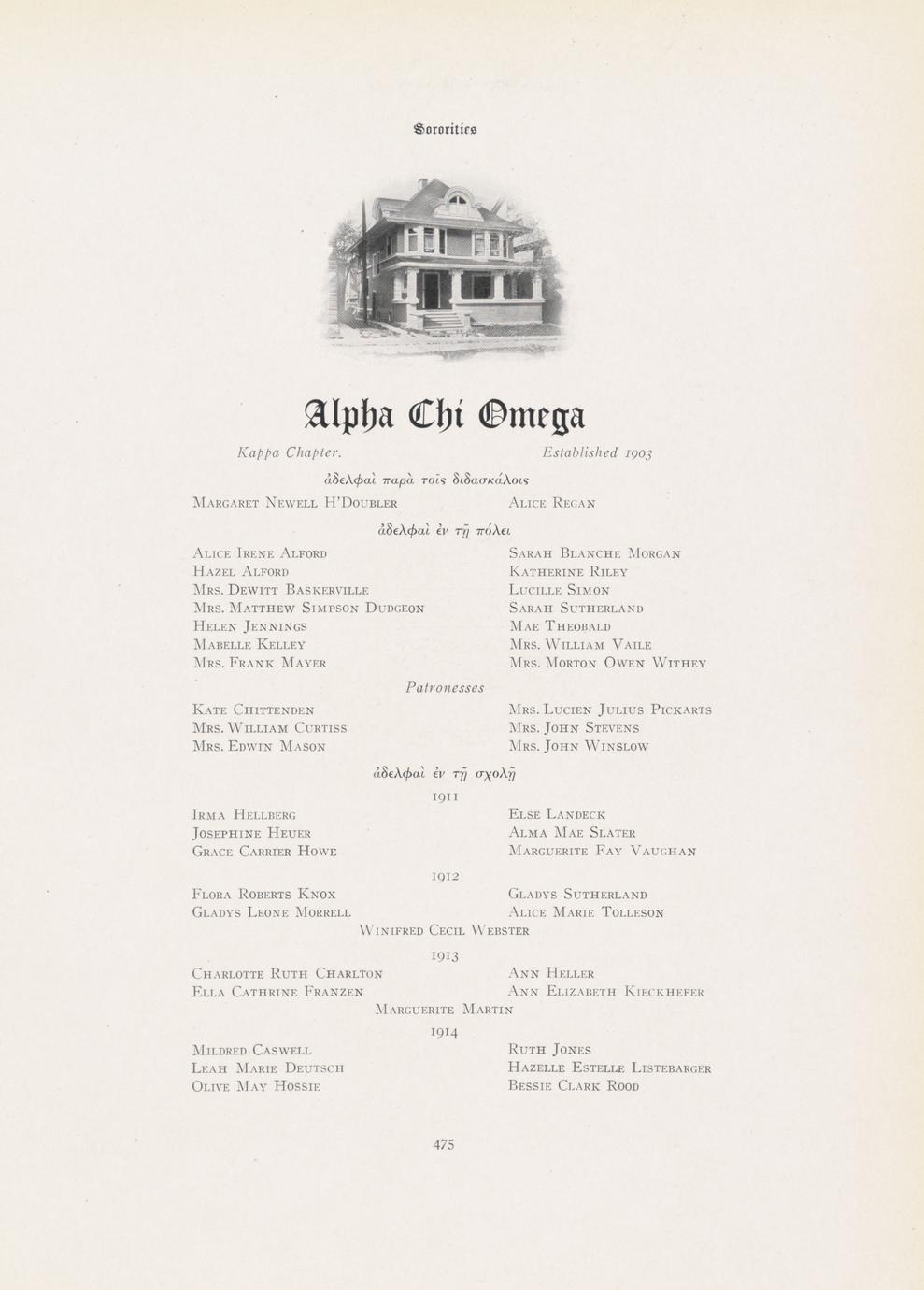 Sororities

Alpha Chi Omega

Kappa Chapter. Established 1903

ἀδελφαὶ παρὰ τοῖς διδασκάλοις

Margaret Newell H'Doubler
Alice Regan

ἀδελφαὶ ἐν τῇ πόλει

Alice Irene Alford
Hazel Alford
Mrs. Dewitt Baskerville
Mrs. Matthew Simpson Dudgeon
Helen Jennings
Mabelle Kelley
Mrs. Frank Mayer
Sarah Blanche Morgan
Katherine Riley
Lucille Simon
Sarah Sutherland
Mae Theobald
Mrs. William Vaile
Mrs. Morton Owen Withey

Patronesses

Kate Chittenden
Mrs. William Curtiss
Mrs. Edwin Mason
Mrs. Lucien Julius Pickarts
Mrs. John Stevens
Mrs. John Winslow

ἀδελφαὶ ἐν τῇ σχολῇ

1911

Irma Hellberg
Josephine Heuer
Grace Carrier Howe
Else Landeck
Alma Mae Slater
Marguerite Fay Vaughan

1912

Flora Roberts Knox
Gladys Leone Morrell
Gladys Sutherland
Alice Marie Tolleson
Winifred Cecil Webster

1913

Charlotte Ruth Charlton
Ella Cathrine Franzen
Ann Heller
Ann Elizabeth Kieckhefer
Marguerite Martin

1914

Mildred Caswell
Leah Marie Deutsch
Olive May Hossie
Ruth Jones
Hazelle Estelle Listebarger
Bessie Clark Rood

475